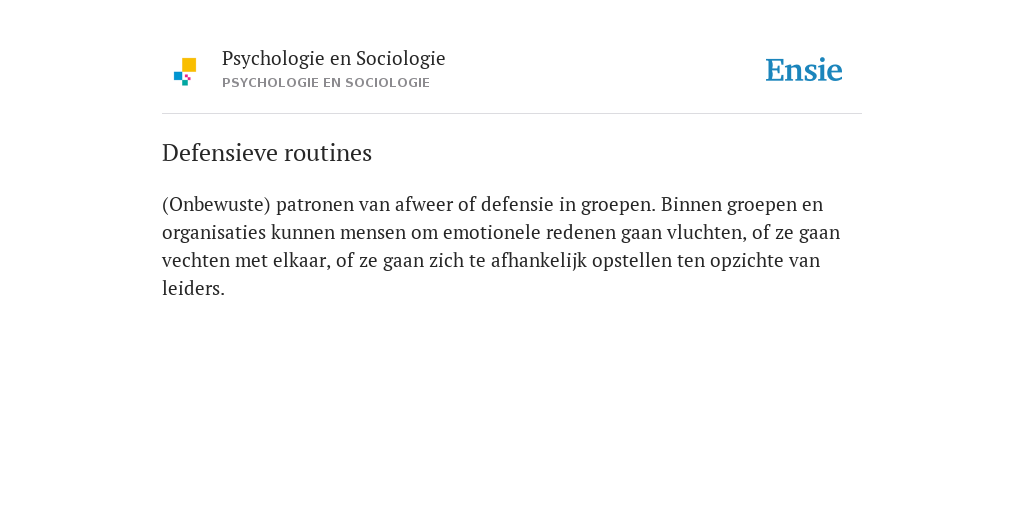 Psychologie en Sociologie
PSYCHOLOGIE EN SOCIOLOGIE

Ensie

Defensieve routines

(Onbewuste) patronen van afweer of defensie in groepen. Binnen groepen en organisaties kunnen mensen om emotionele redenen gaan vluchten, of ze gaan vechten met elkaar, of ze gaan zich te afhankelijk opstellen ten opzichte van leiders.